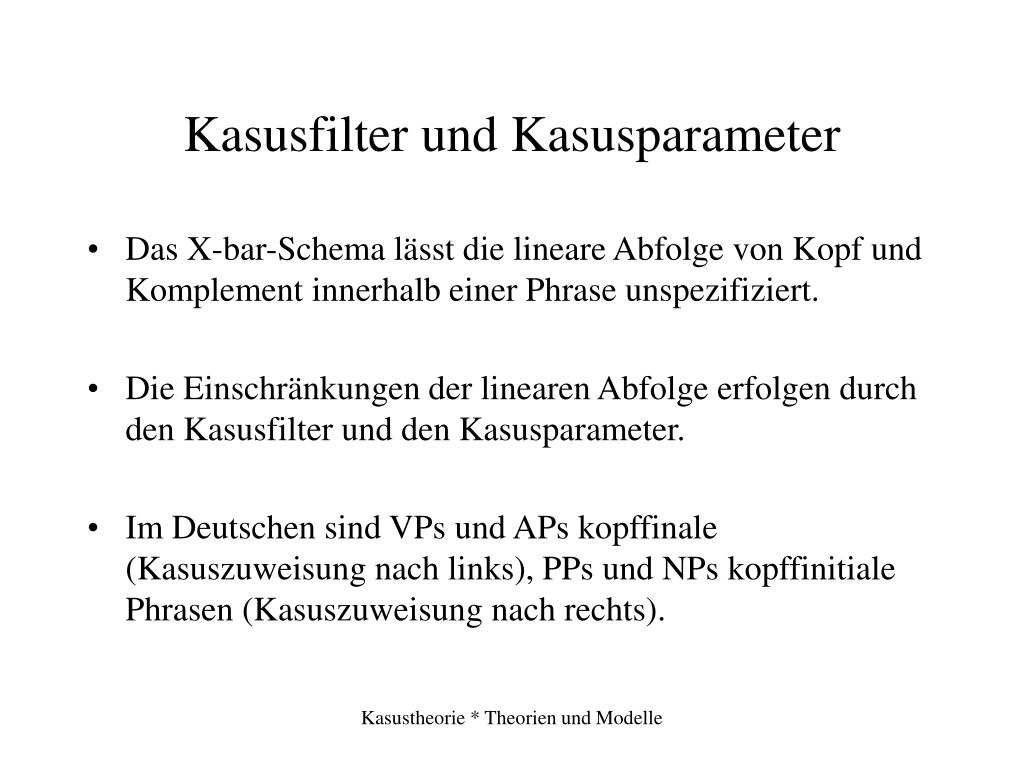 Kasusfilter und Kasusparameter

• Das X-bar-Schema lässt die lineare Abfolge von Kopf und Komplement innerhalb einer Phrase unspezifiziert.

• Die Einschränkungen der linearen Abfolge erfolgen durch den Kasusfilter und den Kasusparameter.

• Im Deutschen sind VPs und APs kopffinale (Kasuszuweisung nach links), PPs und NPs kopffinitiale Phrasen (Kasuszuweisung nach rechts).

Kasustheorie * Theorien und Modelle